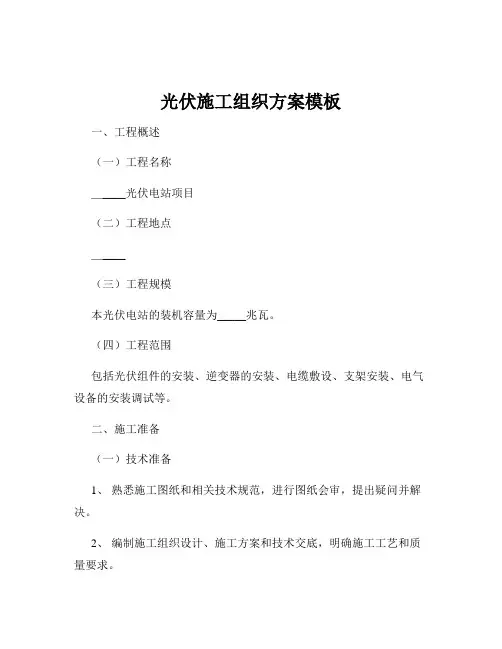 光伏施工组织方案模板

一、工程概述

（一）工程名称

______光伏电站项目

（二）工程地点

______

（三）工程规模

本光伏电站的装机容量为______兆瓦。

（四）工程范围

包括光伏组件的安装、逆变器的安装、电缆敷设、支架安装、电气设备的安装调试等。

二、施工准备

（一）技术准备

1、 熟悉施工图纸和相关技术规范，进行图纸会审，提出疑问并解决。

2、 编制施工组织设计、施工方案和技术交底，明确施工工艺和质量要求。